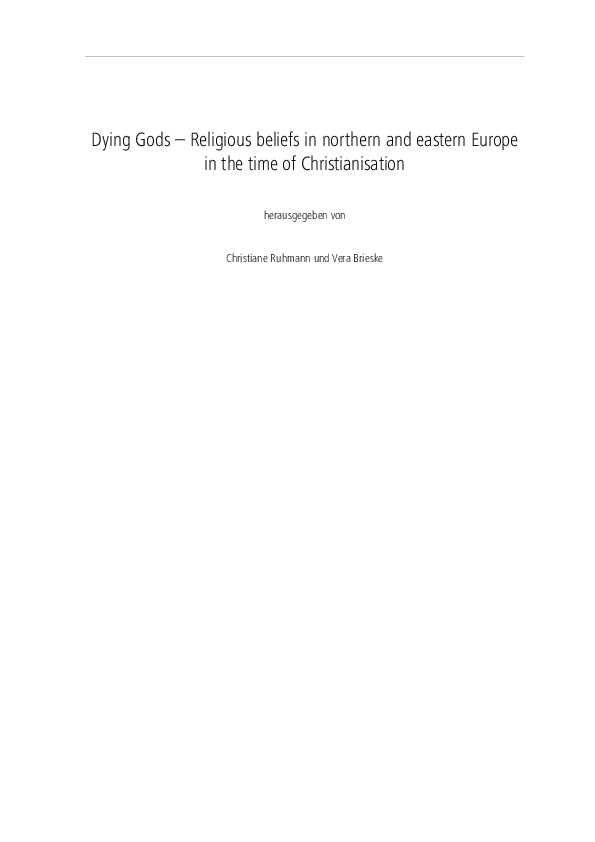 Dying Gods – Religious beliefs in northern and eastern Europe in the time of Christianisation

herausgegeben von

Christiane Ruhmann und Vera Brieske